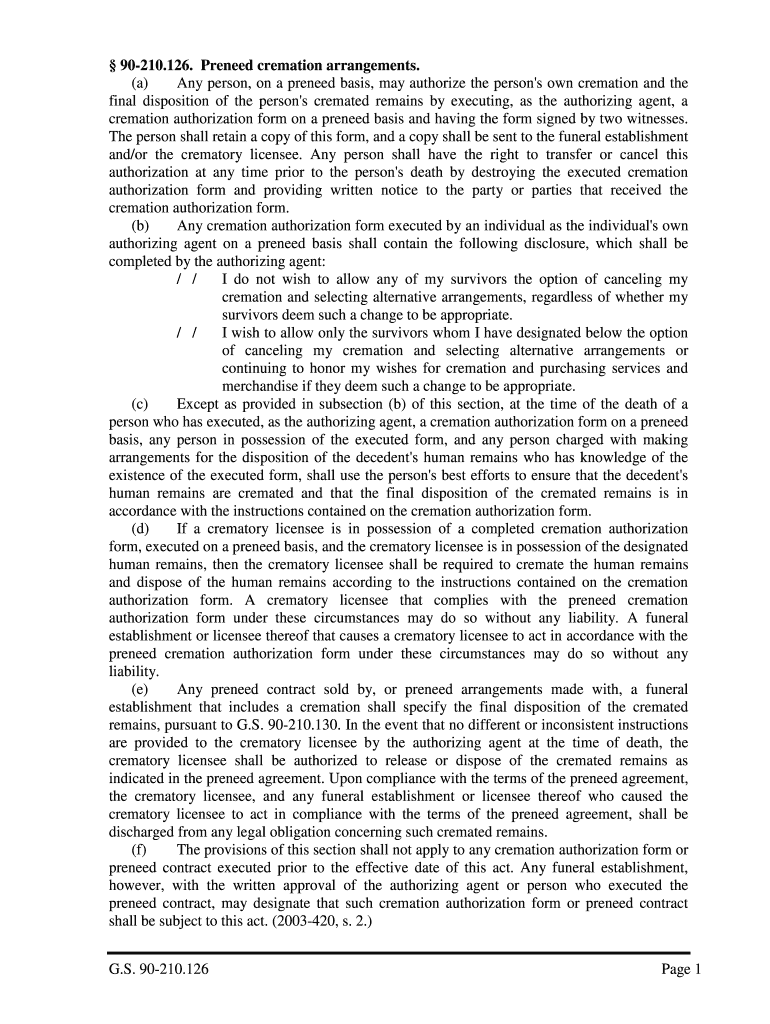 § 90-210.126. Preneed cremation arrangements.

(a) Any person, on a preneed basis, may authorize the person's own cremation and the final disposition of the person's cremated remains by executing, as the authorizing agent, a cremation authorization form on a preneed basis and having the form signed by two witnesses. The person shall retain a copy of this form, and a copy shall be sent to the funeral establishment and/or the crematory licensee. Any person shall have the right to transfer or cancel this authorization at any time prior to the person's death by destroying the executed cremation authorization form and providing written notice to the party or parties that received the cremation authorization form.

(b) Any cremation authorization form executed by an individual as the individual's own authorizing agent on a preneed basis shall contain the following disclosure, which shall be completed by the authorizing agent:

/ / I do not wish to allow any of my survivors the option of canceling my cremation and selecting alternative arrangements, regardless of whether my survivors deem such a change to be appropriate.

/ / I wish to allow only the survivors whom I have designated below the option of canceling my cremation and selecting alternative arrangements or continuing to honor my wishes for cremation and purchasing services and merchandise if they deem such a change to be appropriate.

(c) Except as provided in subsection (b) of this section, at the time of the death of a person who has executed, as the authorizing agent, a cremation authorization form on a preneed basis, any person in possession of the executed form, and any person charged with making arrangements for the disposition of the decedent's human remains who has knowledge of the existence of the executed form, shall use the person's best efforts to ensure that the decedent's human remains are cremated and that the final disposition of the cremated remains is in accordance with the instructions contained on the cremation authorization form.

(d) If a crematory licensee is in possession of a completed cremation authorization form, executed on a preneed basis, and the crematory licensee is in possession of the designated human remains, then the crematory licensee shall be required to cremate the human remains and dispose of the human remains according to the instructions contained on the cremation authorization form. A crematory licensee that complies with the preneed cremation authorization form under these circumstances may do so without any liability. A funeral establishment or licensee thereof that causes a crematory licensee to act in accordance with the preneed cremation authorization form under these circumstances may do so without any liability.

(e) Any preneed contract sold by, or preneed arrangements made with, a funeral establishment that includes a cremation shall specify the final disposition of the cremated remains, pursuant to G.S. 90-210.130. In the event that no different or inconsistent instructions are provided to the crematory licensee by the authorizing agent at the time of death, the crematory licensee shall be authorized to release or dispose of the cremated remains as indicated in the preneed agreement. Upon compliance with the terms of the preneed agreement, the crematory licensee, and any funeral establishment or licensee thereof who caused the crematory licensee to act in compliance with the terms of the preneed agreement, shall be discharged from any legal obligation concerning such cremated remains.

(f) The provisions of this section shall not apply to any cremation authorization form or preneed contract executed prior to the effective date of this act. Any funeral establishment, however, with the written approval of the authorizing agent or person who executed the preneed contract, may designate that such cremation authorization form or preneed contract shall be subject to this act. (2003-420, s. 2.)

G.S. 90-210.126 Page 1